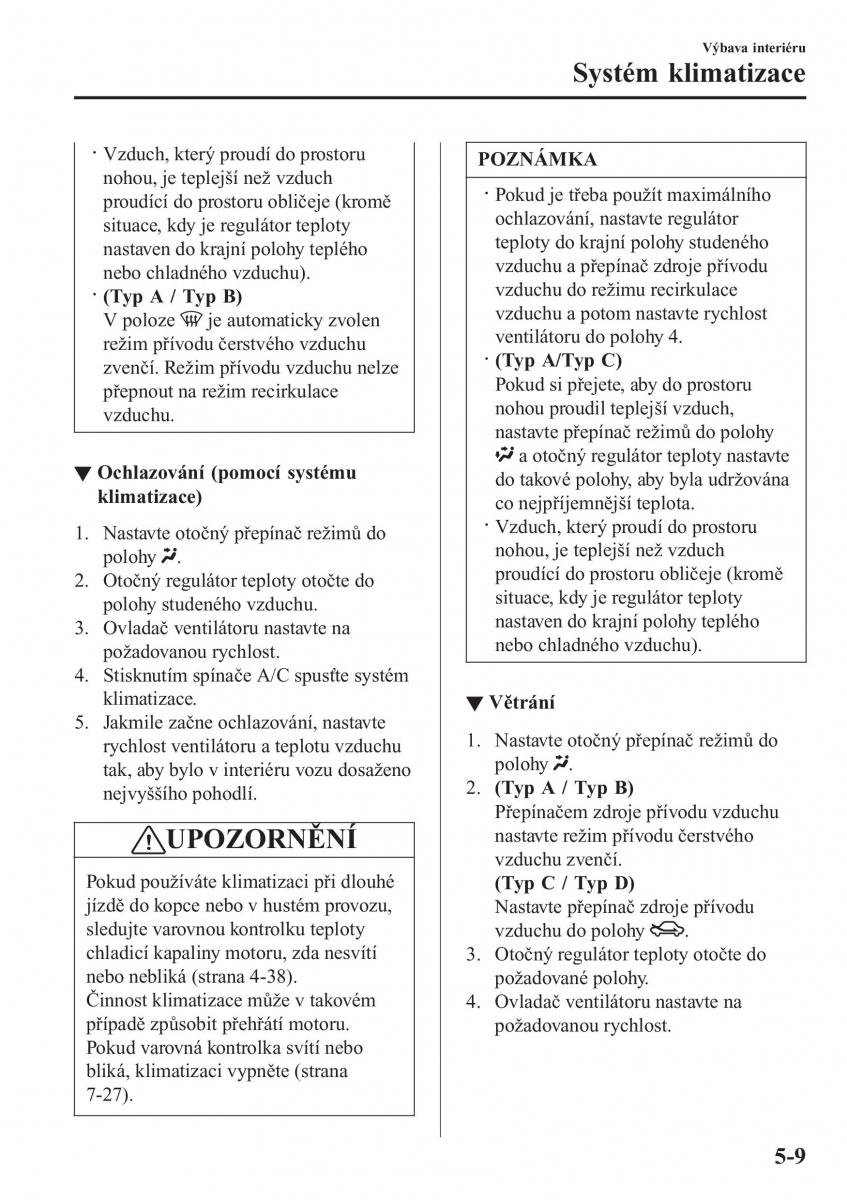 Výbava interiéru
Systém klimatizace

· Vzduch, který proudí do prostoru nohou, je teplejší než vzduch proudící do prostoru obličeje (kromě situace, kdy je regulátor teploty nastaven do krajní polohy teplého nebo chladného vzduchu).
· (Typ A / Typ B)
V poloze je automaticky zvolen režim přívodu čerstvého vzduchu zvenčí. Režim přívodu vzduchu nelze přepnout na režim recirkulace vzduchu.

▼ Ochlazování (pomocí systému klimatizace)

1. Nastavte otočný přepínač režimů do polohy .
2. Otočný regulátor teploty otočte do polohy studeného vzduchu.
3. Ovladač ventilátoru nastavte na požadovanou rychlost.
4. Stisknutím spínače A/C spusťte systém klimatizace.
5. Jakmile začne ochlazování, nastavte rychlost ventilátoru a teplotu vzduchu tak, aby bylo v interiéru vozu dosaženo nejvyššího pohodlí.

UPOZORNĚNÍ

Pokud používáte klimatizaci při dlouhé jízdě do kopce nebo v hustém provozu, sledujte varovnou kontrolku teploty chladicí kapaliny motoru, zda nesvítí nebo nebliká (strana 4-38).
Činnost klimatizace může v takovém případě způsobit přehřátí motoru. Pokud varovná kontrolka svítí nebo bliká, klimatizaci vypněte (strana 7-27).

POZNÁMKA

· Pokud je třeba použít maximálního ochlazování, nastavte regulátor teploty do krajní polohy studeného vzduchu a přepínač zdroje přívodu vzduchu do režimu recirkulace vzduchu a potom nastavte rychlost ventilátoru do polohy 4.
· (Typ A/Typ C)
Pokud si přejete, aby do prostoru nohou proudil teplejší vzduch, nastavte přepínač režimů do polohy a otočný regulátor teploty nastavte do takové polohy, aby byla udržována co nejpříjemnější teplota.
· Vzduch, který proudí do prostoru nohou, je teplejší než vzduch proudící do prostoru obličeje (kromě situace, kdy je regulátor teploty nastaven do krajní polohy teplého nebo chladného vzduchu).

▼ Větrání

1. Nastavte otočný přepínač režimů do polohy .
2. (Typ A / Typ B)
Přepínačem zdroje přívodu vzduchu nastavte režim přívodu čerstvého vzduchu zvenčí.
(Typ C / Typ D)
Nastavte přepínač zdroje přívodu vzduchu do polohy .
3. Otočný regulátor teploty otočte do požadované polohy.
4. Ovladač ventilátoru nastavte na požadovanou rychlost.

5-9